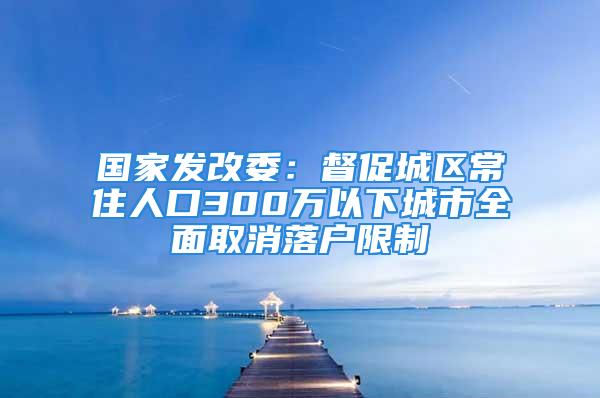 国家发改委：督促城区常住人口300万以下城市全面取消落户限制